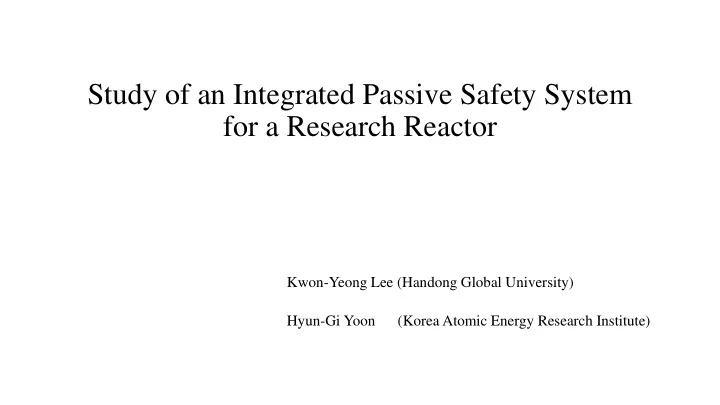 Study of an Integrated Passive Safety System for a Research Reactor

Kwon-Yeong Lee (Handong Global University)

Hyun-Gi Yoon (Korea Atomic Energy Research Institute)